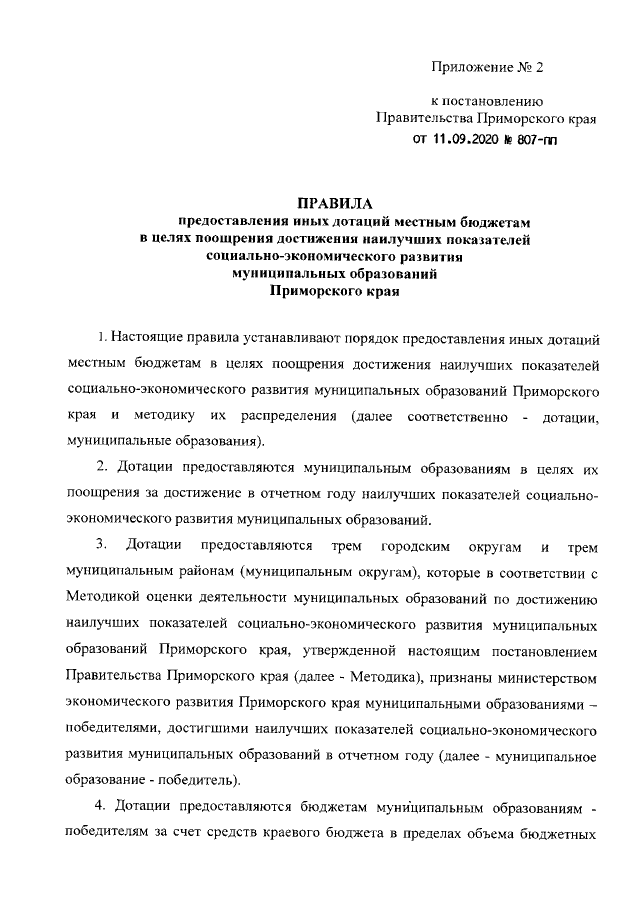 Приложение № 2

к постановлению
Правительства Приморского края
от 11.09.2020 № 807-пп

ПРАВИЛА
предоставления иных дотаций местным бюджетам
в целях поощрения достижения наилучших показателей
социально-экономического развития
муниципальных образований
Приморского края

1. Настоящие правила устанавливают порядок предоставления иных дотаций местным бюджетам в целях поощрения достижения наилучших показателей социально-экономического развития муниципальных образований Приморского края и методику их распределения (далее соответственно - дотации, муниципальные образования).

2. Дотации предоставляются муниципальным образованиям в целях их поощрения за достижение в отчетном году наилучших показателей социально-экономического развития муниципальных образований.

3. Дотации предоставляются трем городским округам и трем муниципальным районам (муниципальным округам), которые в соответствии с Методикой оценки деятельности муниципальных образований по достижению наилучших показателей социально-экономического развития муниципальных образований Приморского края, утвержденной настоящим постановлением Правительства Приморского края (далее - Методика), признаны министерством экономического развития Приморского края муниципальными образованиями – победителями, достигшими наилучших показателей социально-экономического развития муниципальных образований в отчетном году (далее - муниципальное образование - победитель).

4. Дотации предоставляются бюджетам муниципальным образованиям - победителям за счет средств краевого бюджета в пределах объема бюджетных